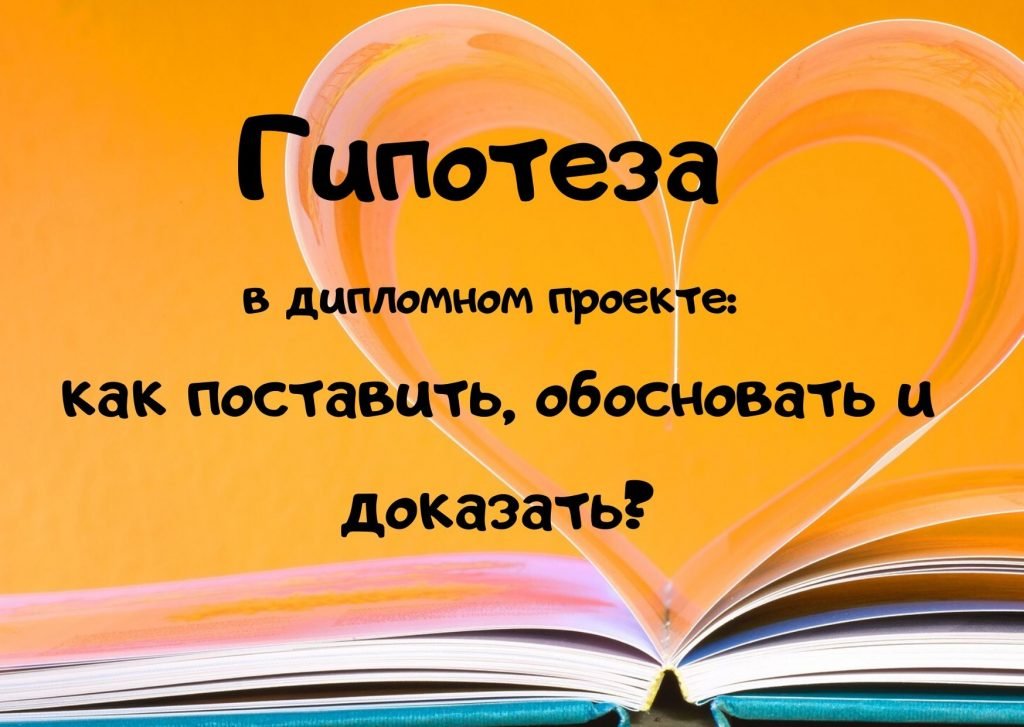 Гипотеза

в дипломном проекте:

как поставить, обосновать и доказать?